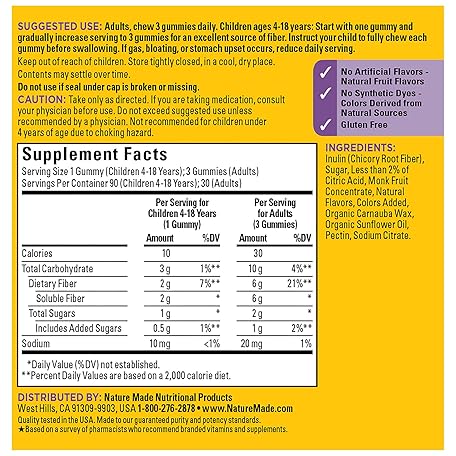 SUGGESTED USE: Adults, chew 3 gummies daily. Children ages 4-18 years: Start with one gummy and gradually increase serving to 3 gummies for an excellent source of fiber. Instruct your child to fully chew each gummy before swallowing. If gas, bloating, or stomach upset occurs, reduce daily serving.

Keep out of reach of children. Store tightly closed, in a cool, dry place.

Contents may settle over time.

Do not use if seal under cap is broken or missing.

CAUTION: Take only as directed. If you are taking medication, consult your physician before use. Do not exceed suggested use unless recommended by a physician. Not recommended for children under 4 years of age due to choking hazard.

✓ No Artificial Flavors - Natural Fruit Flavors
✓ No Synthetic Dyes - Colors Derived from Natural Sources
✓ Gluten Free

Supplement Facts
Serving Size 1 Gummy (Children 4-18 Years); 3 Gummies (Adults)
Servings Per Container 90 (Children 4-18 Years); 30 (Adults)

| | Per Serving for Children 4-18 Years (1 Gummy) Amount | %DV | Per Serving for Adults (3 Gummies) Amount | %DV |
|---|---|---|---|---|
| Calories | 10 | | 30 | |
| Total Carbohydrate | 3 g | 1%** | 10 g | 4%** |
| Dietary Fiber | 2 g | 7%** | 6 g | 21%** |
| Soluble Fiber | 2 g | * | 6 g | * |
| Total Sugars | 1 g | * | 2 g | * |
| Includes Added Sugars | 0.5 g | 1%** | 1 g | 2%** |
| Sodium | 10 mg | <1% | 20 mg | 1% |

*Daily Value (%DV) not established.
**Percent Daily Values are based on a 2,000 calorie diet.

INGREDIENTS: Inulin (Chicory Root Fiber), Sugar, Less than 2% of Citric Acid, Monk Fruit Concentrate, Natural Flavors, Colors Added, Organic Carnauba Wax, Organic Sunflower Oil, Pectin, Sodium Citrate.

DISTRIBUTED BY: Nature Made Nutritional Products
West Hills, CA 91309-9903, USA 1-800-276-2878 • www.NatureMade.com
Quality tested in the USA. Made to our guaranteed purity and potency standards.
★Based on a survey of pharmacists who recommend branded vitamins and supplements.